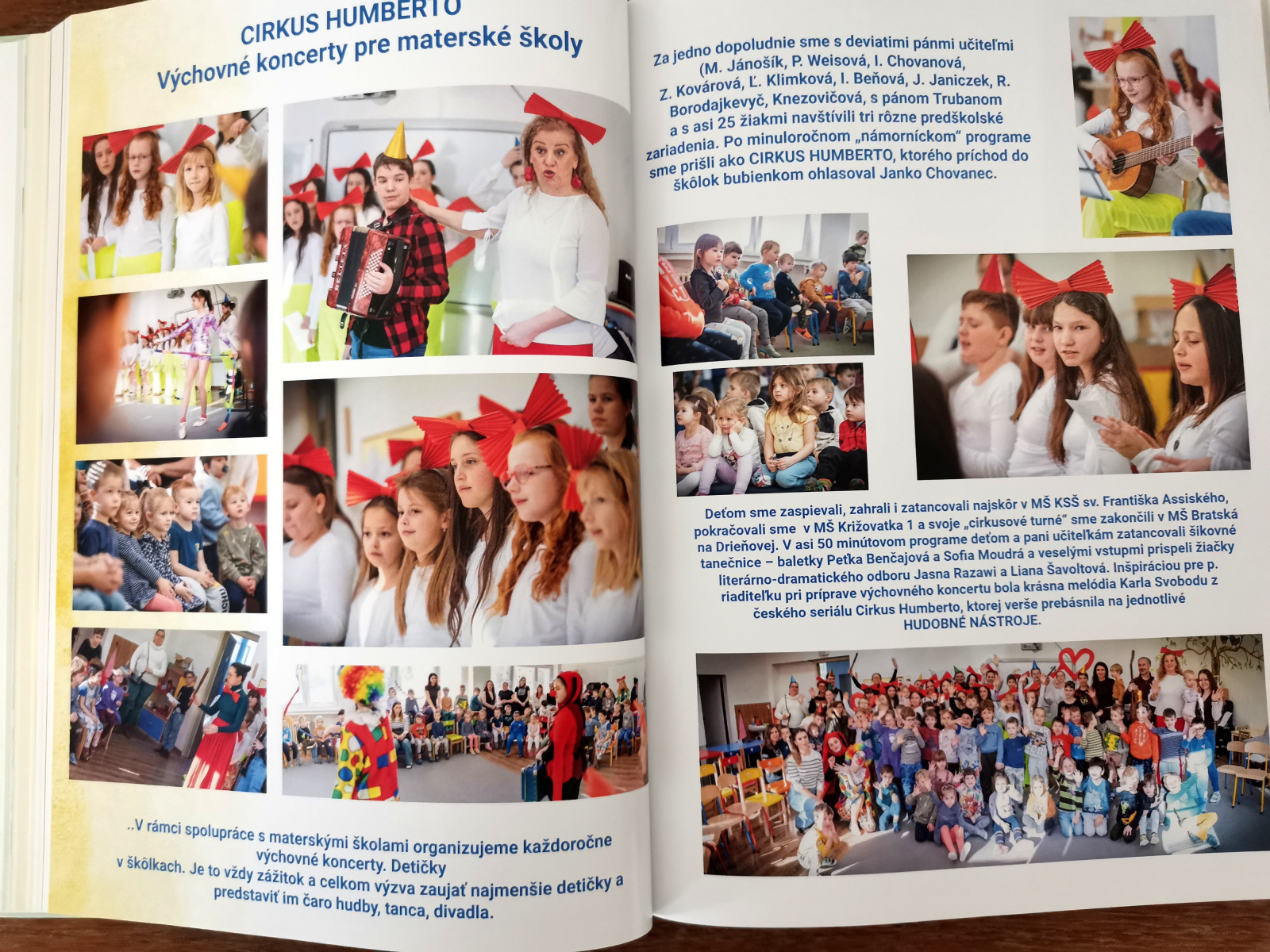 CIRKUS HUMBERTO
Výchovné koncerty pre materské školy

..V rámci spolupráce s materskými školami organizujeme každoročne výchovné koncerty. Detičky v škôlkach. Je to vždy zážitok a celkom výzva zaujať najmenšie detičky a predstaviť im čaro hudby, tanca, divadla.

Za jedno dopoludnie sme s deviatimi pánmi učiteľmi (M. Jánošík, P. Weisová, I. Chovanová, Z. Kovárová, Ľ. Klimková, I. Beňová, J. Janiczek, R. Borodajkevyč, Knezovičová, s pánom Trubanom a s asi 25 žiakmi navštívili tri rôzne predškolské zariadenia. Po minuloročnom „námorníckom" programe sme prišli ako CIRKUS HUMBERTO, ktorého príchod do škôlok bubienkom ohlasoval Janko Chovanec.

Deťom sme zaspievali, zahrali i zatancovali najskôr v MŠ KSŠ sv. Františka Assiského, pokračovali sme v MŠ Križovatka 1 a svoje „cirkusové turné" sme zakončili v MŠ Bratská na Drieňovej. V asi 50 minútovom programe deťom a pani učiteľkám zatancovali šikovné tanečnice – baletky Peťka Benčajová a Sofia Moudrá a veselými vstupmi prispeli žiačky literárno-dramatického odboru Jasna Razawi a Liana Šavoltová. Inšpiráciou pre p. riaditeľku pri príprave výchovného koncertu bola krásna melódia Karla Svobodu z českého seriálu Cirkus Humberto, ktorej verše prebásnila na jednotlivé HUDOBNÉ NÁSTROJE.